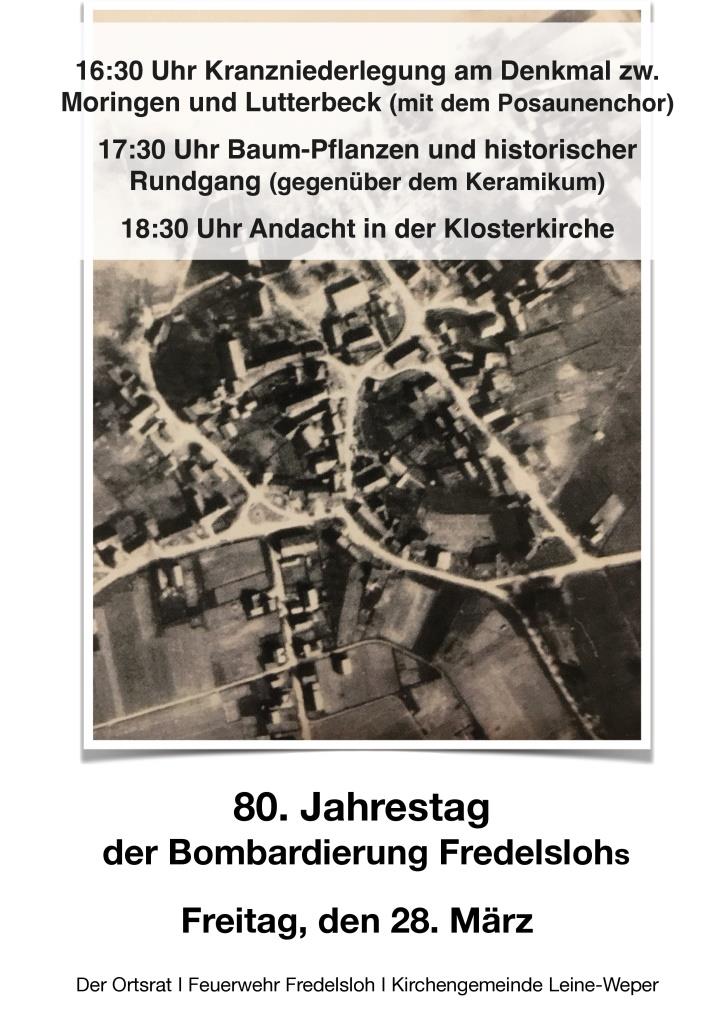 16:30 Uhr Kranzniederlegung am Denkmal zw. Moringen und Lutterbeck (mit dem Posaunenchor)

17:30 Uhr Baum-Pflanzen und historischer Rundgang (gegenüber dem Keramikum)

18:30 Uhr Andacht in der Klosterkirche

80. Jahrestag
der Bombardierung Fredelslohs

Freitag, den 28. März

Der Ortsrat I Feuerwehr Fredelsloh I Kirchengemeinde Leine-Weper